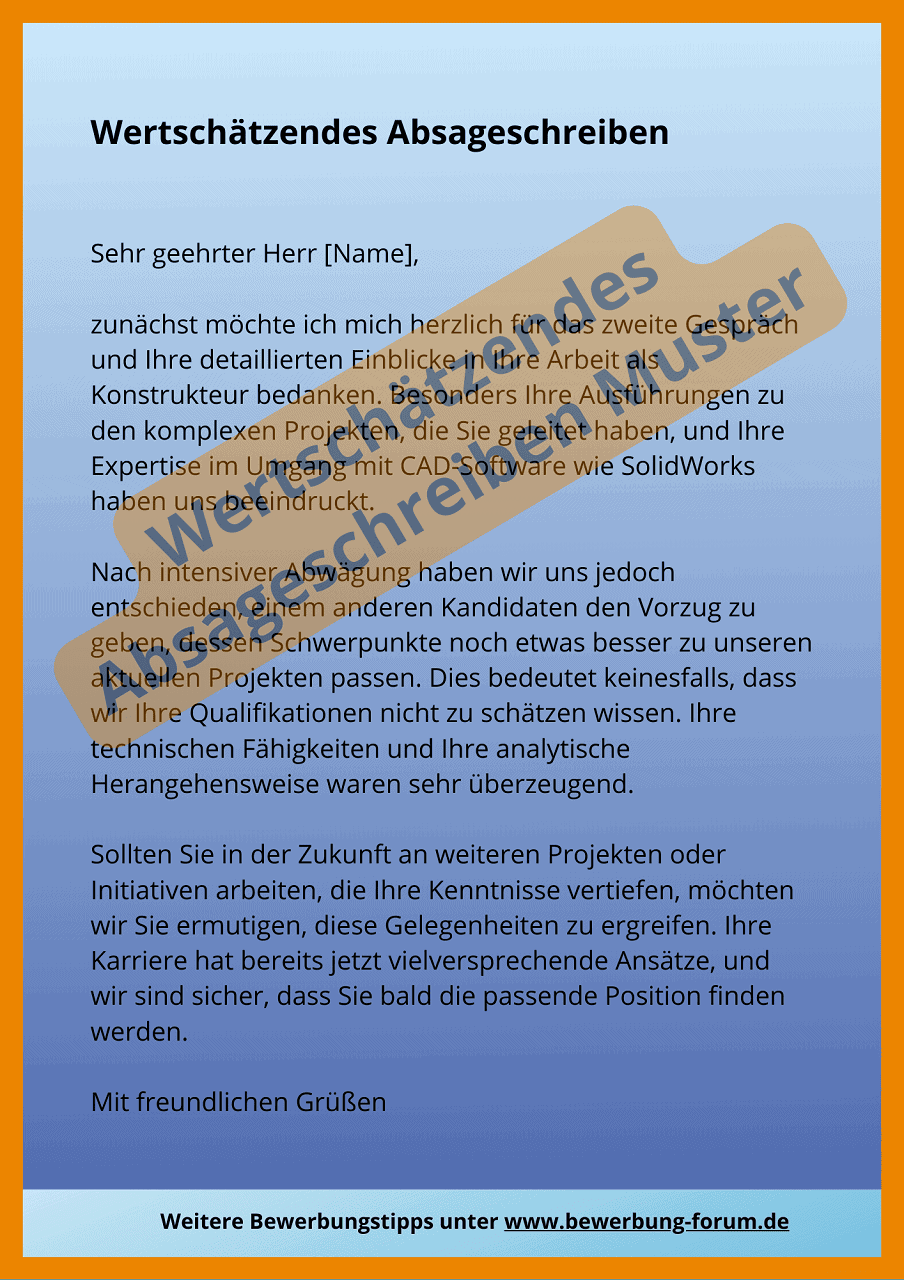 Wertschätzendes Absageschreiben

Sehr geehrter Herr [Name],

zunächst möchte ich mich herzlich für das zweite Gespräch und Ihre detaillierten Einblicke in Ihre Arbeit als Konstrukteur bedanken. Besonders Ihre Ausführungen zu den komplexen Projekten, die Sie geleitet haben, und Ihre Expertise im Umgang mit CAD-Software wie SolidWorks haben uns beeindruckt.

Nach intensiver Abwägung haben wir uns jedoch entschieden, einem anderen Kandidaten den Vorzug zu geben, dessen Schwerpunkte noch etwas besser zu unseren aktuellen Projekten passen. Dies bedeutet keinesfalls, dass wir Ihre Qualifikationen nicht zu schätzen wissen. Ihre technischen Fähigkeiten und Ihre analytische Herangehensweise waren sehr überzeugend.

Sollten Sie in der Zukunft an weiteren Projekten oder Initiativen arbeiten, die Ihre Kenntnisse vertiefen, möchten wir Sie ermutigen, diese Gelegenheiten zu ergreifen. Ihre Karriere hat bereits jetzt vielversprechende Ansätze, und wir sind sicher, dass Sie bald die passende Position finden werden.

Mit freundlichen Grüßen

Wertschätzendes Absageschreiben Muster

Weitere Bewerbungstipps unter www.bewerbung-forum.de